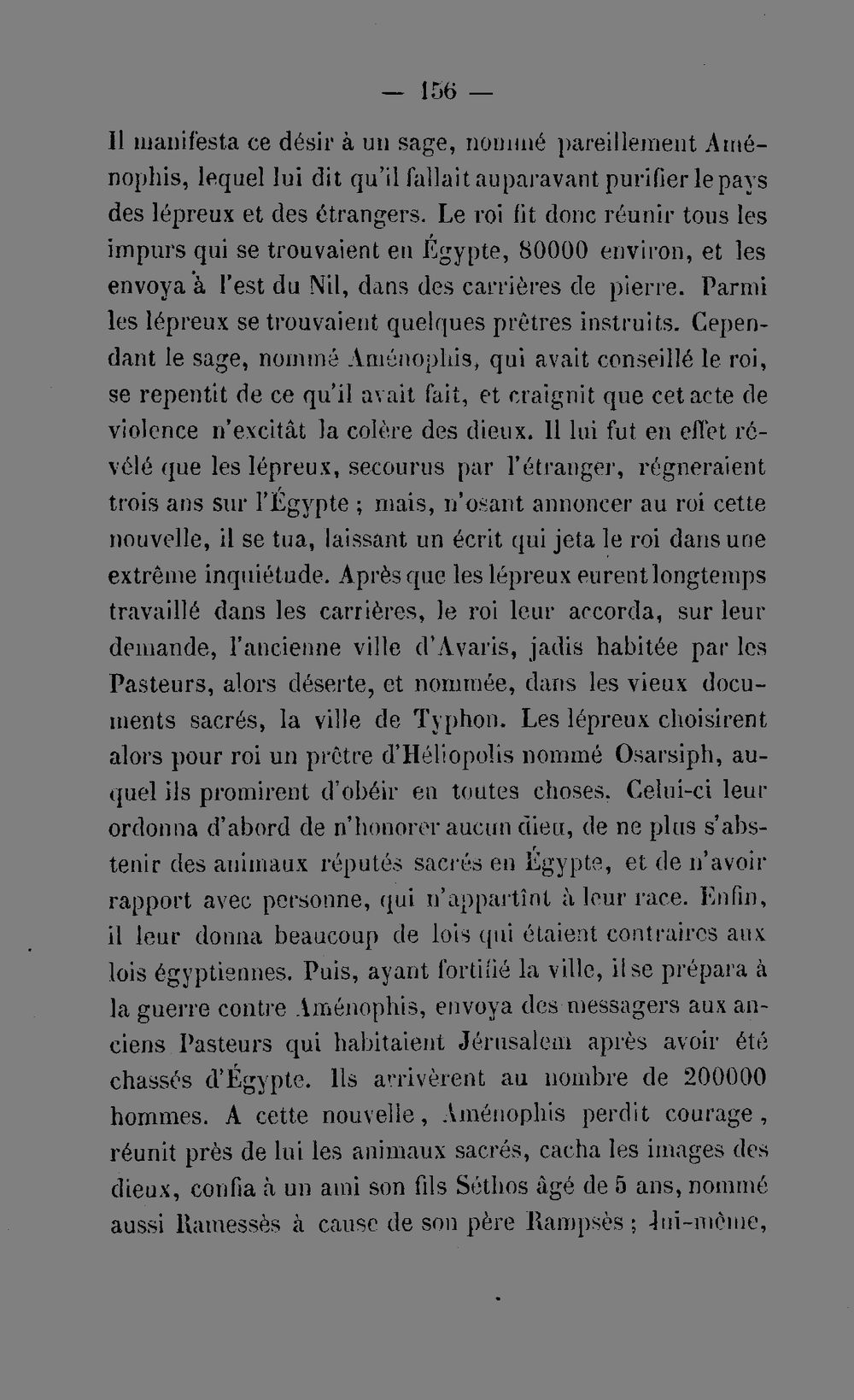 — 156 —

Il manifesta ce désir à un sage, nommé pareillement Aménophis, lequel lui dit qu'il fallait auparavant purifier le pays des lépreux et des étrangers. Le roi fit donc réunir tous les impurs qui se trouvaient en Égypte, 80000 environ, et les envoya à l'est du Nil, dans des carrières de pierre. Parmi les lépreux se trouvaient quelques prêtres instruits. Cependant le sage, nommé Aménophis, qui avait conseillé le roi, se repentit de ce qu'il avait fait, et craignit que cet acte de violence n'excitât la colère des dieux. Il lui fut en effet révélé que les lépreux, secourus par l'étranger, régneraient trois ans sur l'Égypte ; mais, n'osant annoncer au roi cette nouvelle, il se tua, laissant un écrit qui jeta le roi dans une extrême inquiétude. Après que les lépreux eurent longtemps travaillé dans les carrières, le roi leur accorda, sur leur demande, l'ancienne ville d'Avaris, jadis habitée par les Pasteurs, alors déserte, et nommée, dans les vieux documents sacrés, la ville de Typhon. Les lépreux choisirent alors pour roi un prêtre d'Héliopolis nommé Osarsiph, auquel ils promirent d'obéir en toutes choses. Celui-ci leur ordonna d'abord de n'honorer aucun dieu, de ne plus s'abstenir des animaux réputés sacrés en Égypte, et de n'avoir rapport avec personne, qui n'appartînt à leur race. Enfin, il leur donna beaucoup de lois qui étaient contraires aux lois égyptiennes. Puis, ayant fortifié la ville, il se prépara à la guerre contre Aménophis, envoya des messagers aux anciens Pasteurs qui habitaient Jérusalem après avoir été chassés d'Égypte. Ils arrivèrent au nombre de 200000 hommes. A cette nouvelle, Aménophis perdit courage, réunit près de lui les animaux sacrés, cacha les images des dieux, confia à un ami son fils Séthos âgé de 5 ans, nommé aussi Ramessès à cause de son père Rampsès ; lui-même,